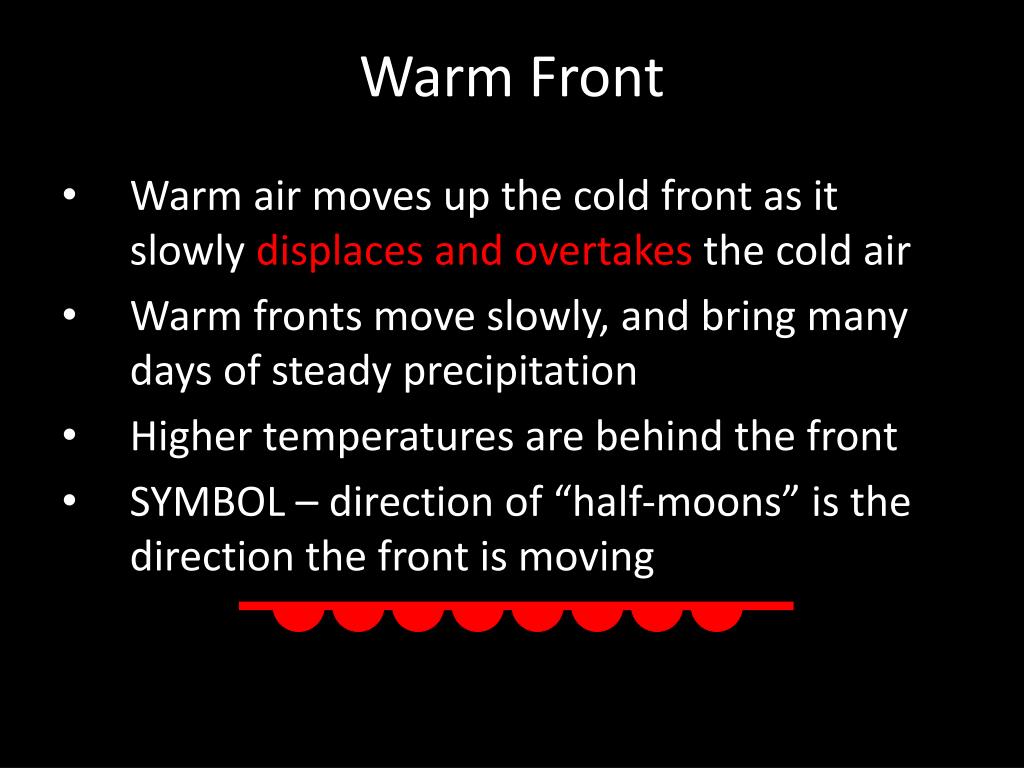 Warm Front

• Warm air moves up the cold front as it slowly displaces and overtakes the cold air
• Warm fronts move slowly, and bring many days of steady precipitation
• Higher temperatures are behind the front
• SYMBOL – direction of “half-moons” is the direction the front is moving